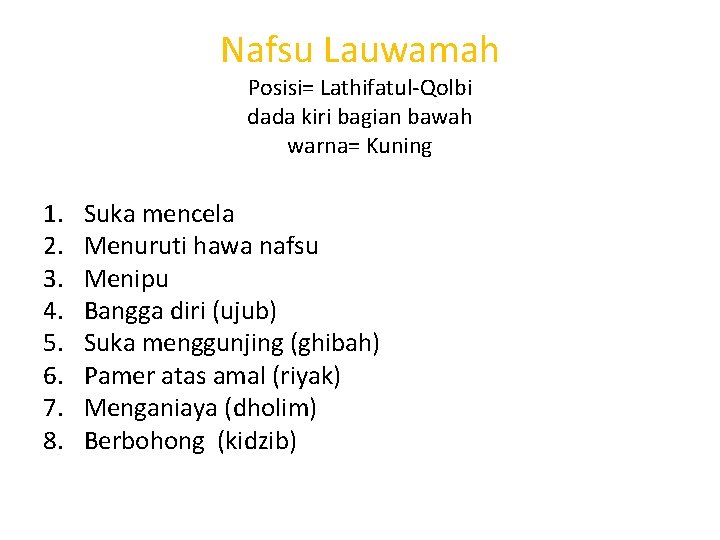 Nafsu Lauwamah
Posisi= Lathifatul-Qolbi
dada kiri bagian bawah
warna= Kuning

1. Suka mencela
2. Menuruti hawa nafsu
3. Menipu
4. Bangga diri (ujub)
5. Suka menggunjing (ghibah)
6. Pamer atas amal (riyak)
7. Menganiaya (dholim)
8. Berbohong (kidzib)